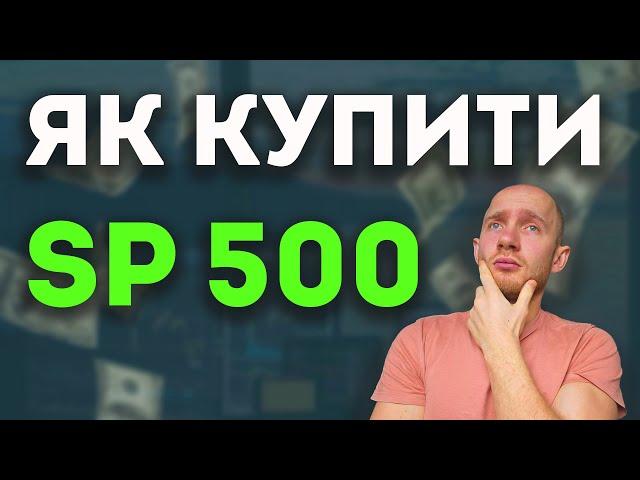 ЯК КУПИТИ
SP 500